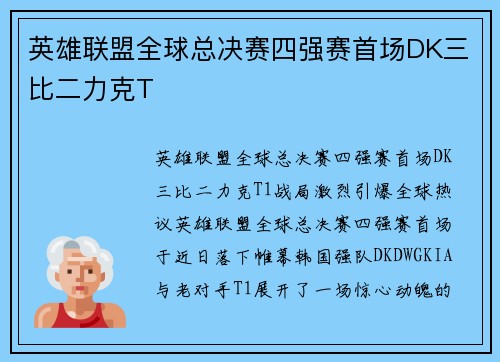 英雄联盟全球总决赛四强赛首场DK三比二力克T

英雄联盟全球总决赛四强赛首场DK三比二力克T1战局激烈引爆全球热议英雄联盟全球总决赛四强赛首场于近日落下帷幕韩国强队DKDWGKIA与老对手T1展开了一场惊心动魄的